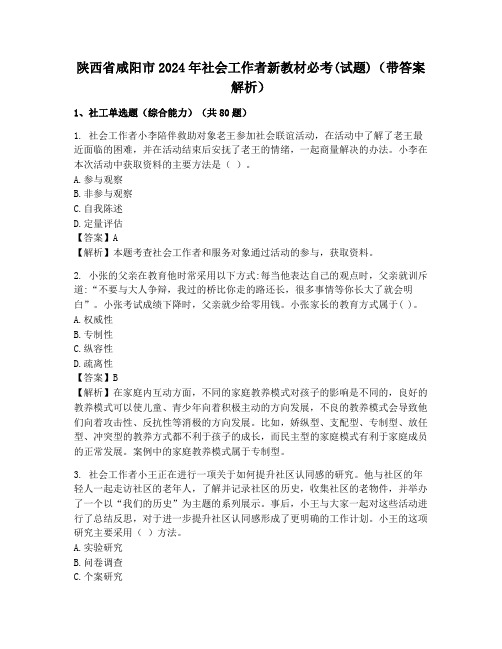 陕西省咸阳市2024年社会工作者新教材必考(试题)（带答案解析）

1、社工单选题（综合能力）（共80题）

1. 社会工作者小李陪伴救助对象老王参加社会联谊活动，在活动中了解了老王最近面临的困难，并在活动结束后安抚了老王的情绪，一起商量解决的办法。小李在本次活动中获取资料的主要方法是（ ）。
A. 参与观察
B. 非参与观察
C. 自我陈述
D. 定量评估
【答案】A
【解析】本题考查社会工作者和服务对象通过活动的参与，获取资料。

2. 小张的父亲在教育他时常采用以下方式:每当他表达自己的观点时，父亲就训斥道:“不要与大人争辩，我过的桥比你走的路还长，很多事情等你长大了就会明白”。小张考试成绩下降时，父亲就少给零用钱。小张家长的教育方式属于( )。
A. 权威性
B. 专制性
C. 纵容性
D. 疏离性
【答案】B
【解析】在家庭内互动方面，不同的家庭教养模式对孩子的影响是不同的，良好的教养模式可以使儿童、青少年向着积极主动的方向发展，不良的教养模式会导致他们向着攻击性、反抗性等消极的方向发展。比如，娇纵型、支配型、专制型、放任型、冲突型的教养方式都不利于孩子的成长，而民主型的家庭模式有利于家庭成员的正常发展。案例中的家庭教养模式属于专制型。

3. 社会工作者小王正在进行一项关于如何提升社区认同感的研究。他与社区的年轻人一起走访社区的老年人，了解并记录社区的历史，收集社区的老物件，并举办了一个以“我们的历史”为主题的系列展示。事后，小王与大家一起对这些活动进行了总结反思，对于进一步提升社区认同感形成了更明确的工作计划。小王的这项研究主要采用（ ）方法。
A. 实验研究
B. 问卷调查
C. 个案研究